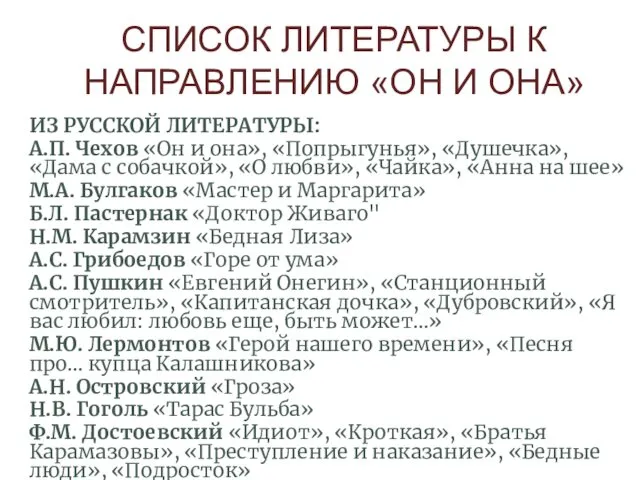 СПИСОК ЛИТЕРАТУРЫ К НАПРАВЛЕНИЮ «ОН И ОНА»

ИЗ РУССКОЙ ЛИТЕРАТУРЫ:
А.П. Чехов «Он и она», «Попрыгунья», «Душечка», «Дама с собачкой», «О любви», «Чайка», «Анна на шее»
М.А. Булгаков «Мастер и Маргарита»
Б.Л. Пастернак «Доктор Живаго"
Н.М. Карамзин «Бедная Лиза»
А.С. Грибоедов «Горе от ума»
А.С. Пушкин «Евгений Онегин», «Станционный смотритель», «Капитанская дочка», «Дубровский», «Я вас любил: любовь еще, быть может…»
М.Ю. Лермонтов «Герой нашего времени», «Песня про… купца Калашникова»
А.Н. Островский «Гроза»
Н.В. Гоголь «Тарас Бульба»
Ф.М. Достоевский «Идиот», «Кроткая», «Братья Карамазовы», «Преступление и наказание», «Бедные люди», «Подросток»